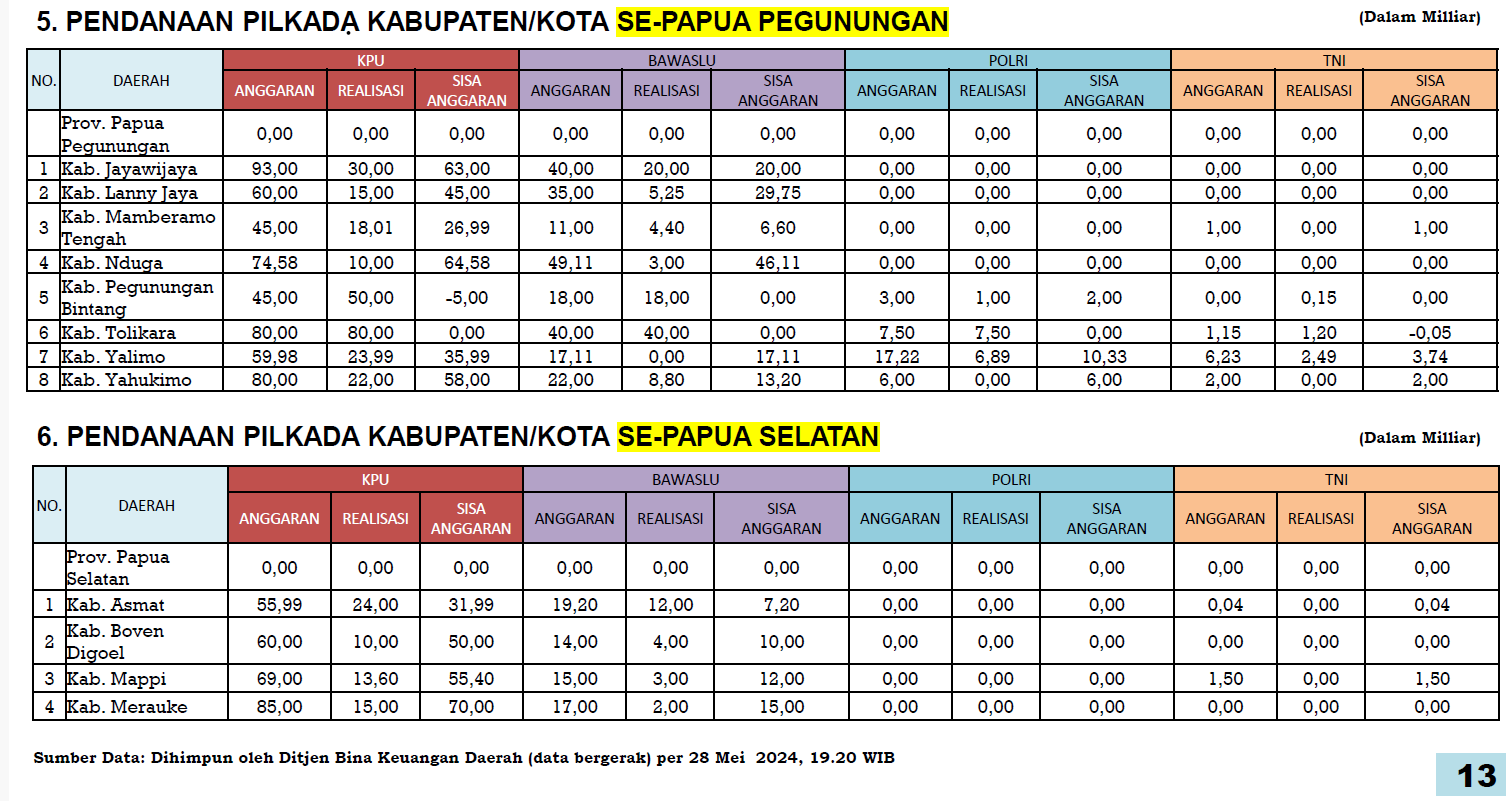 5. PENDANAAN PILKADA KABUPATEN/KOTA SE-PAPUA PEGUNUNGAN

(Dalam Milliar)

| NO. | DAERAH | KPU ANGGARAN | KPU REALISASI | KPU SISA ANGGARAN | BAWASLU ANGGARAN | BAWASLU REALISASI | BAWASLU SISA ANGGARAN | POLRI ANGGARAN | POLRI REALISASI | POLRI SISA ANGGARAN | TNI ANGGARAN | TNI REALISASI | TNI SISA ANGGARAN |
|---|---|---|---|---|---|---|---|---|---|---|---|---|---|
| | Prov. Papua Pegunungan | 0,00 | 0,00 | 0,00 | 0,00 | 0,00 | 0,00 | 0,00 | 0,00 | 0,00 | 0,00 | 0,00 | 0,00 |
| 1 | Kab. Jayawijaya | 93,00 | 30,00 | 63,00 | 40,00 | 20,00 | 20,00 | 0,00 | 0,00 | 0,00 | 0,00 | 0,00 | 0,00 |
| 2 | Kab. Lanny Jaya | 60,00 | 15,00 | 45,00 | 35,00 | 5,25 | 29,75 | 0,00 | 0,00 | 0,00 | 0,00 | 0,00 | 0,00 |
| 3 | Kab. Mamberamo Tengah | 45,00 | 18,01 | 26,99 | 11,00 | 4,40 | 6,60 | 0,00 | 0,00 | 0,00 | 1,00 | 0,00 | 1,00 |
| 4 | Kab. Nduga | 74,58 | 10,00 | 64,58 | 49,11 | 3,00 | 46,11 | 0,00 | 0,00 | 0,00 | 0,00 | 0,00 | 0,00 |
| 5 | Kab. Pegunungan Bintang | 45,00 | 50,00 | -5,00 | 18,00 | 18,00 | 0,00 | 3,00 | 1,00 | 2,00 | 0,00 | 0,15 | 0,00 |
| 6 | Kab. Tolikara | 80,00 | 80,00 | 0,00 | 40,00 | 40,00 | 0,00 | 7,50 | 7,50 | 0,00 | 1,15 | 1,20 | -0,05 |
| 7 | Kab. Yalimo | 59,98 | 23,99 | 35,99 | 17,11 | 0,00 | 17,11 | 17,22 | 6,89 | 10,33 | 6,23 | 2,49 | 3,74 |
| 8 | Kab. Yahukimo | 80,00 | 22,00 | 58,00 | 22,00 | 8,80 | 13,20 | 6,00 | 0,00 | 6,00 | 2,00 | 0,00 | 2,00 |

6. PENDANAAN PILKADA KABUPATEN/KOTA SE-PAPUA SELATAN

(Dalam Milliar)

| NO. | DAERAH | KPU ANGGARAN | KPU REALISASI | KPU SISA ANGGARAN | BAWASLU ANGGARAN | BAWASLU REALISASI | BAWASLU SISA ANGGARAN | POLRI ANGGARAN | POLRI REALISASI | POLRI SISA ANGGARAN | TNI ANGGARAN | TNI REALISASI | TNI SISA ANGGARAN |
|---|---|---|---|---|---|---|---|---|---|---|---|---|---|
| | Prov. Papua Selatan | 0,00 | 0,00 | 0,00 | 0,00 | 0,00 | 0,00 | 0,00 | 0,00 | 0,00 | 0,00 | 0,00 | 0,00 |
| 1 | Kab. Asmat | 55,99 | 24,00 | 31,99 | 19,20 | 12,00 | 7,20 | 0,00 | 0,00 | 0,00 | 0,04 | 0,00 | 0,04 |
| 2 | Kab. Boven Digoel | 60,00 | 10,00 | 50,00 | 14,00 | 4,00 | 10,00 | 0,00 | 0,00 | 0,00 | 0,00 | 0,00 | 0,00 |
| 3 | Kab. Mappi | 69,00 | 13,60 | 55,40 | 15,00 | 3,00 | 12,00 | 0,00 | 0,00 | 0,00 | 1,50 | 0,00 | 1,50 |
| 4 | Kab. Merauke | 85,00 | 15,00 | 70,00 | 17,00 | 2,00 | 15,00 | 0,00 | 0,00 | 0,00 | 0,00 | 0,00 | 0,00 |

Sumber Data: Dihimpun oleh Ditjen Bina Keuangan Daerah (data bergerak) per 28 Mei 2024, 19.20 WIB

13